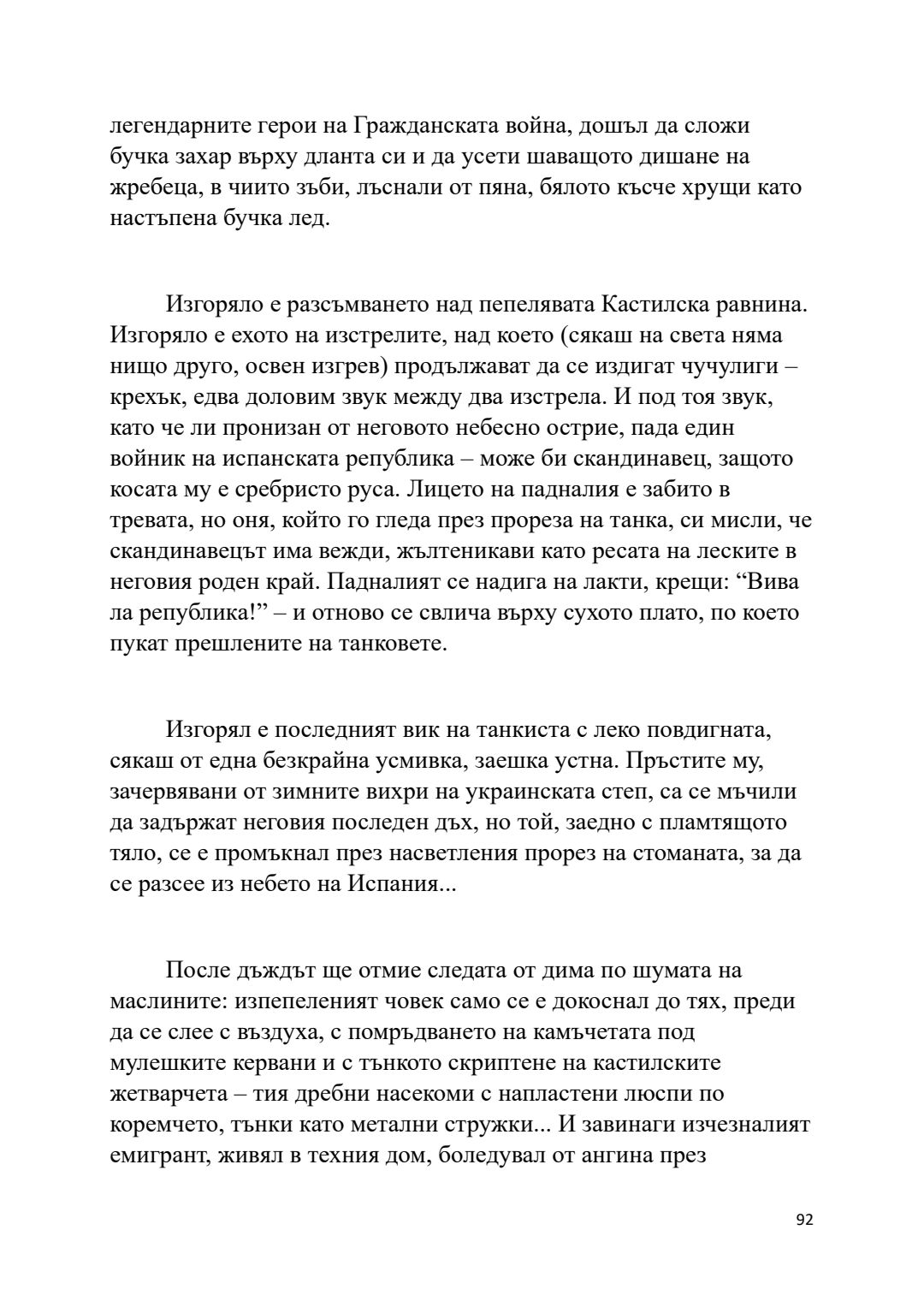 легендарните герои на Гражданската война, дошъл да сложи бучка захар върху дланта си и да усети шаващото дишане на жребеца, в чиито зъби, лъснали от пяна, бялото късче хрущи като настъпена бучка лед.

Изгоряло е разсъмването над пепелявата Кастилска равнина. Изгоряло е ехото на изстрелите, над което (сякаш на света няма нищо друго, освен изгрев) продължават да се издигат чучулиги – крехък, едва доловим звук между два изстрела. И под тоя звук, като че ли пронизан от неговото небесно острие, пада един войник на испанската република – може би скандинавец, защото косата му е сребристо руса. Лицето на падналия е забито в тревата, но оня, който го гледа през прореза на танка, си мисли, че скандинавецът има вежди, жълтеникави като ресата на леските в неговия роден край. Падналият се надига на лакти, крещи: “Вива ла република!” – и отново се свлича върху сухото плато, по което пукат прешлените на танковете.

Изгорял е последният вик на танкиста с леко повдигната, сякаш от една безкрайна усмивка, заешка устна. Пръстите му, зачервявани от зимните вихри на украинската степ, са се мъчили да задържат неговия последен дъх, но той, заедно с пламтящото тяло, се е промъкнал през насветления прорез на стоманата, за да се разсее из небето на Испания...

После дъждът ще отмие следата от дима по шумата на маслините: изпепеленият човек само се е докоснал до тях, преди да се слее с въздуха, с помръдването на камъчетата под мулешките кервани и с тънкото скриптене на кастилските жетварчета – тия дребни насекоми с напластени люспи по коремчето, тънки като метални стружки... И завинаги изчезналият емигрант, живял в техния дом, боледувал от ангина през

92